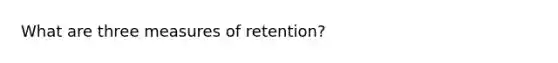 What are three measures of retention?